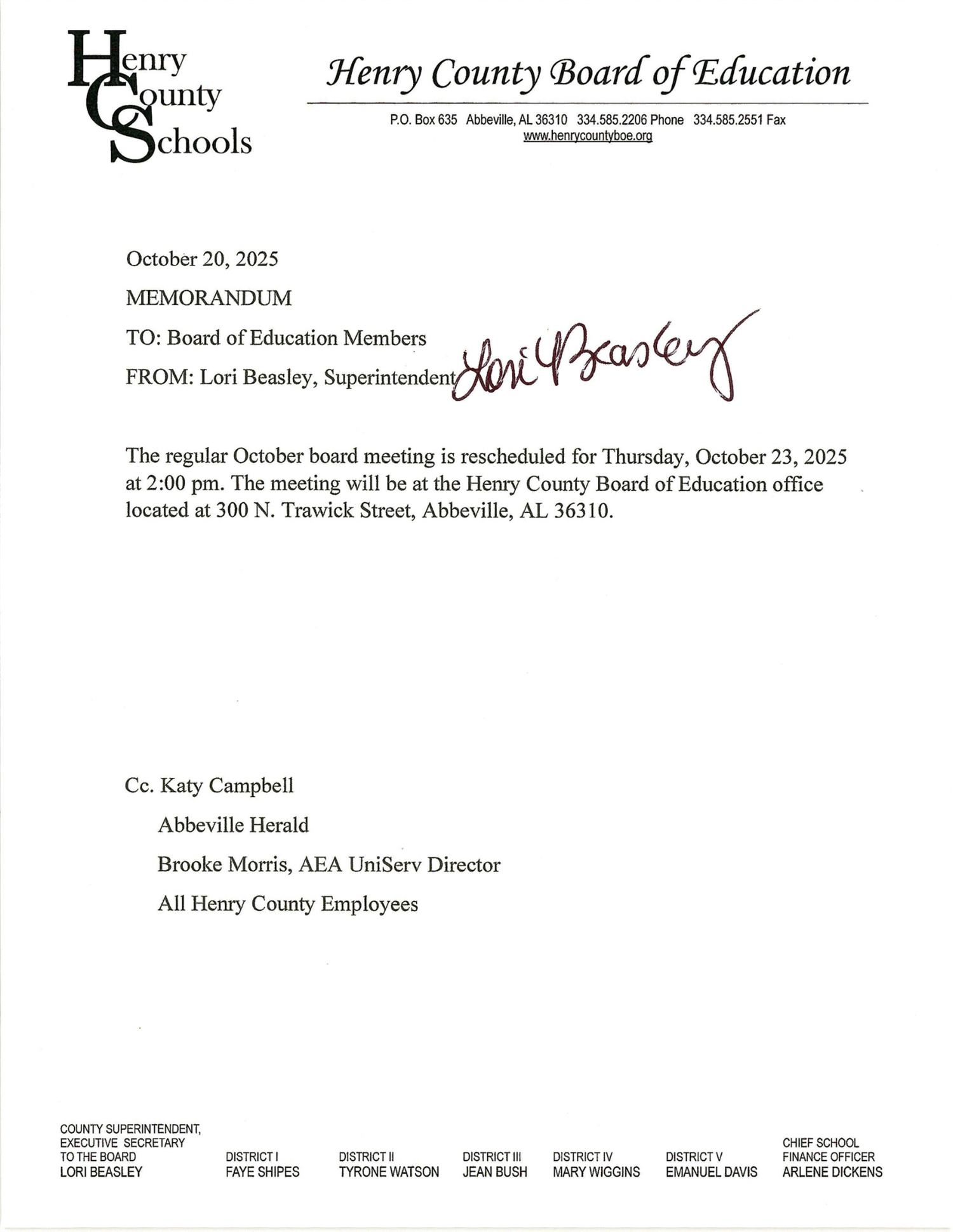 Henry County Schools

Henry County Board of Education

P.O. Box 635 Abbeville, AL 36310 334.585.2206 Phone 334.585.2551 Fax
www.henrycountyboe.org

October 20, 2025

MEMORANDUM

TO: Board of Education Members

FROM: Lori Beasley, Superintendent Lori Beasley

The regular October board meeting is rescheduled for Thursday, October 23, 2025 at 2:00 pm. The meeting will be at the Henry County Board of Education office located at 300 N. Trawick Street, Abbeville, AL 36310.

Cc. Katy Campbell

Abbeville Herald

Brooke Morris, AEA UniServ Director

All Henry County Employees

COUNTY SUPERINTENDENT, EXECUTIVE SECRETARY TO THE BOARD
LORI BEASLEY

DISTRICT I
FAYE SHIPES

DISTRICT II
TYRONE WATSON

DISTRICT III
JEAN BUSH

DISTRICT IV
MARY WIGGINS

DISTRICT V
EMANUEL DAVIS

CHIEF SCHOOL FINANCE OFFICER
ARLENE DICKENS